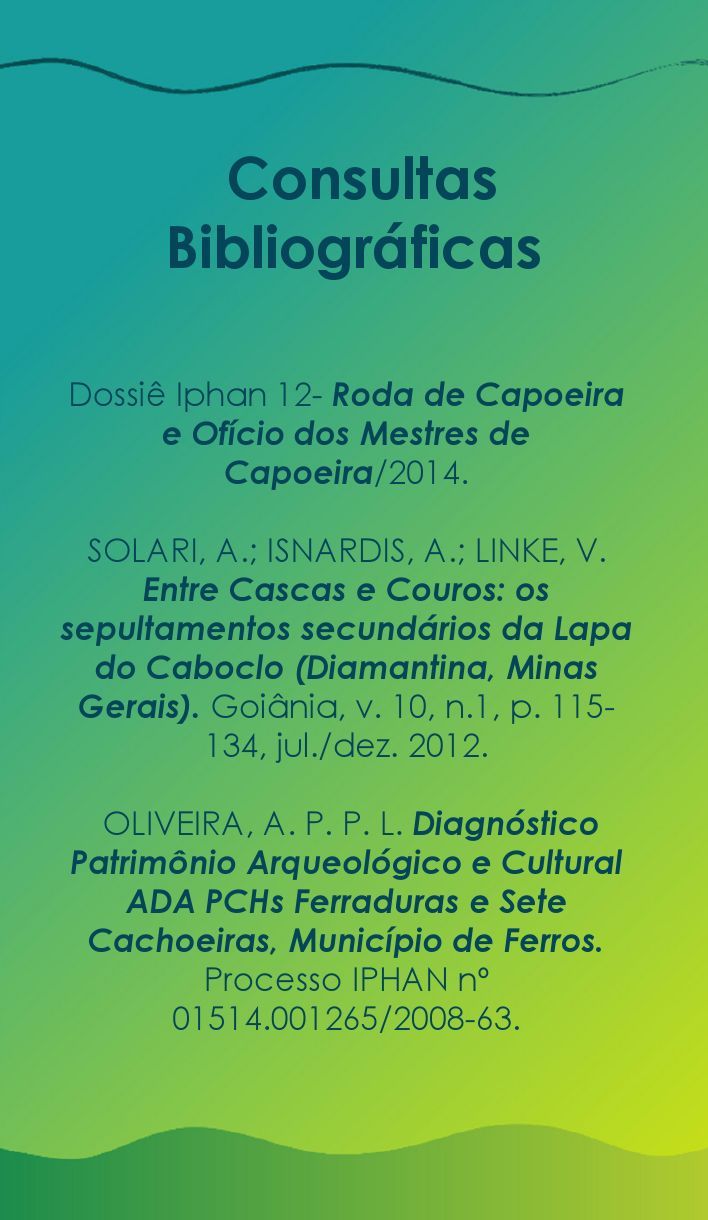 Consultas Bibliográficas

Dossiê Iphan 12- Roda de Capoeira e Ofício dos Mestres de Capoeira/2014.

SOLARI, A.; ISNARDIS, A.; LINKE, V. Entre Cascas e Couros: os sepultamentos secundários da Lapa do Caboclo (Diamantina, Minas Gerais). Goiânia, v. 10, n.1, p. 115-134, jul./dez. 2012.

OLIVEIRA, A. P. P. L. Diagnóstico Patrimônio Arqueológico e Cultural ADA PCHs Ferraduras e Sete Cachoeiras, Município de Ferros. Processo IPHAN nº 01514.001265/2008-63.